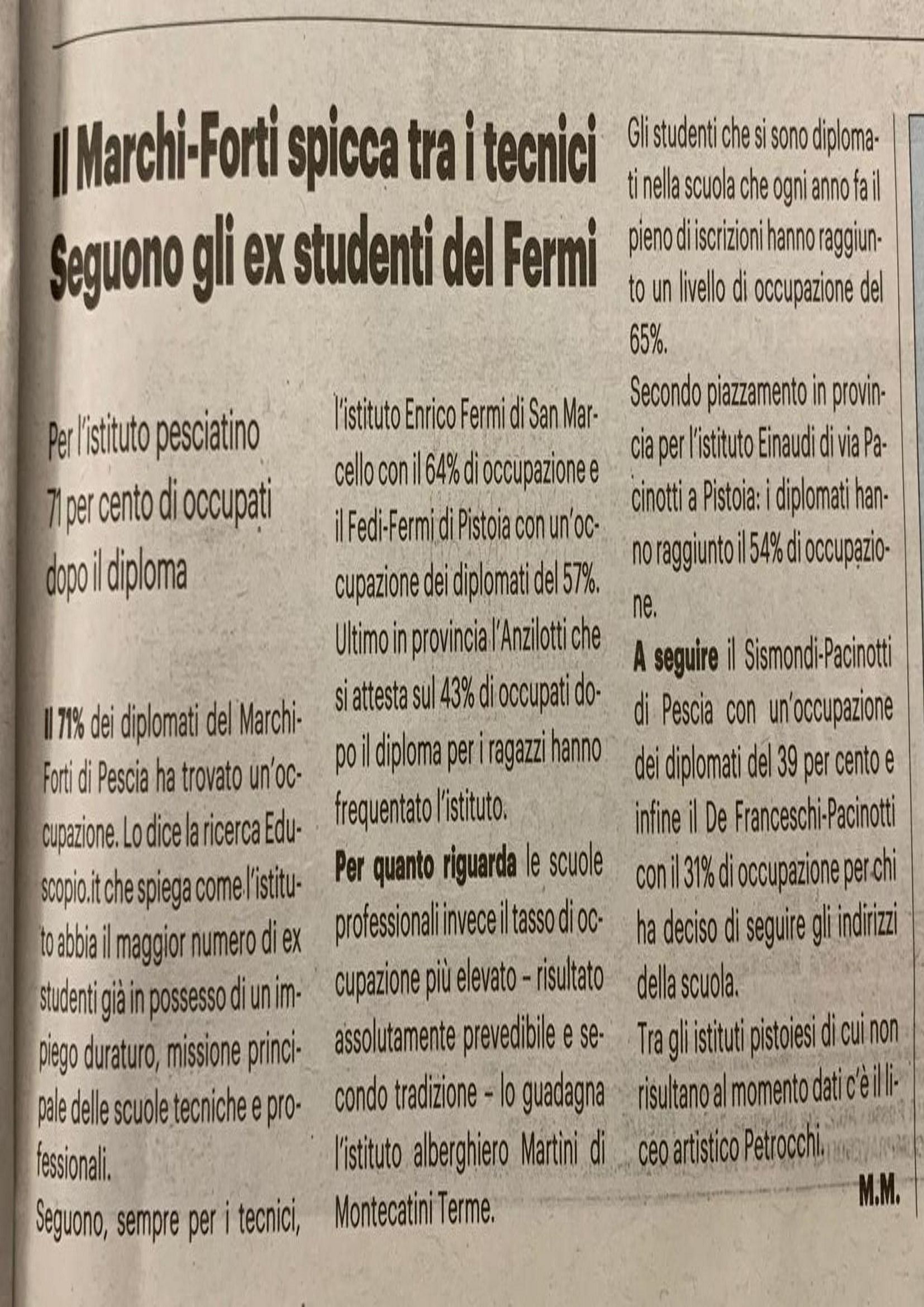 Il Marchi-Forti spicca tra i tecnici
Seguono gli ex studenti del Fermi

Per l'istituto pesciatino 71 per cento di occupati dopo il diploma

Il 71% dei diplomati del Marchi-Forti di Pescia ha trovato un'occupazione. Lo dice la ricerca Eduscopio.it che spiega come l'istituto abbia il maggior numero di ex studenti già in possesso di un impiego duraturo, missione principale delle scuole tecniche e professionali.
Seguono, sempre per i tecnici, l'istituto Enrico Fermi di San Marcello con il 64% di occupazione e il Fedi-Fermi di Pistoia con un'occupazione dei diplomati del 57%. Ultimo in provincia l'Anzilotti che si attesta sul 43% di occupati dopo il diploma per i ragazzi hanno frequentato l'istituto.
Per quanto riguarda le scuole professionali invece il tasso di occupazione più elevato – risultato assolutamente prevedibile e secondo tradizione – lo guadagna l'istituto alberghiero Martini di Montecatini Terme.
Gli studenti che si sono diplomati nella scuola che ogni anno fa il pieno di iscrizioni hanno raggiunto un livello di occupazione del 65%.
Secondo piazzamento in provincia per l'istituto Einaudi di via Pacinotti a Pistoia: i diplomati hanno raggiunto il 54% di occupazione.
A seguire il Sismondi-Pacinotti di Pescia con un'occupazione dei diplomati del 39 per cento e infine il De Franceschi-Pacinotti con il 31% di occupazione per chi ha deciso di seguire gli indirizzi della scuola.
Tra gli istituti pistoiesi di cui non risultano al momento dati c'è il liceo artistico Petrocchi.
M.M.